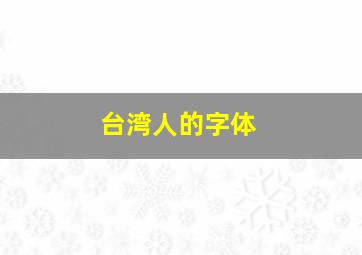 台湾人的字体